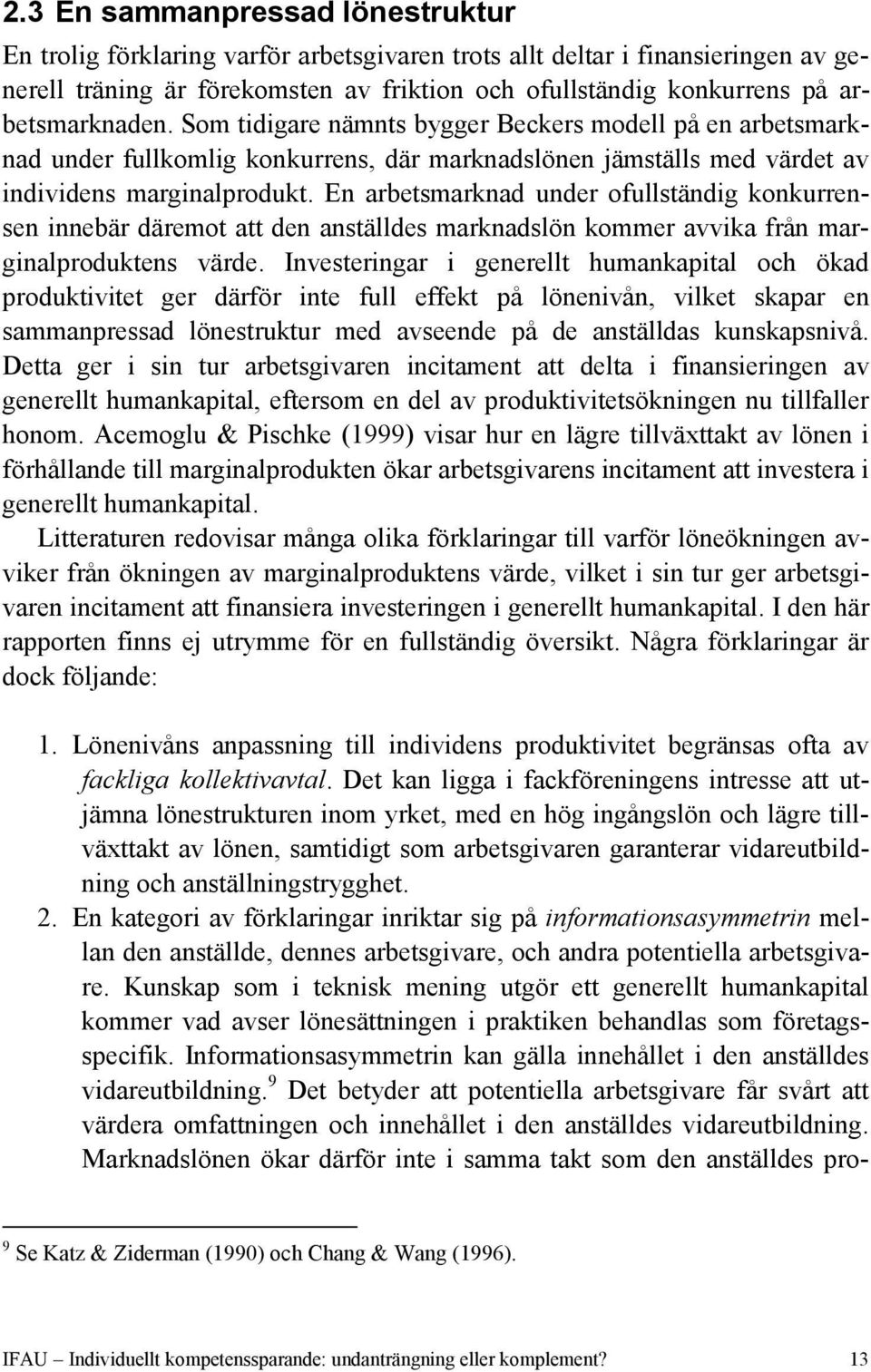 2.3 En sammanpressad lönestruktur

En trolig förklaring varför arbetsgivaren trots allt deltar i finansieringen av generell träning är förekomsten av friktion och ofullständig konkurrens på arbetsmarknaden. Som tidigare nämnts bygger Beckers modell på en arbetsmarknad under fullkomlig konkurrens, där marknadslönen jämställs med värdet av individens marginalprodukt. En arbetsmarknad under ofullständig konkurrensen innebär däremot att den anställdes marknadslön kommer avvika från marginalproduktens värde. Investeringar i generellt humankapital och ökad produktivitet ger därför inte full effekt på lönenivån, vilket skapar en sammanpressad lönestruktur med avseende på de anställdas kunskapsnivå. Detta ger i sin tur arbetsgivaren incitament att delta i finansieringen av generellt humankapital, eftersom en del av produktivitetsökningen nu tillfaller honom. Acemoglu & Pischke (1999) visar hur en lägre tillväxttakt av lönen i förhållande till marginalprodukten ökar arbetsgivarens incitament att investera i generellt humankapital.

Litteraturen redovisar många olika förklaringar till varför löneökningen avviker från ökningen av marginalproduktens värde, vilket i sin tur ger arbetsgivaren incitament att finansiera investeringen i generellt humankapital. I den här rapporten finns ej utrymme för en fullständig översikt. Några förklaringar är dock följande:

1. Lönenivåns anpassning till individens produktivitet begränsas ofta av fackliga kollektivavtal. Det kan ligga i fackföreningens intresse att utjämna lönestrukturen inom yrket, med en hög ingångslön och lägre tillväxttakt av lönen, samtidigt som arbetsgivaren garanterar vidareutbildning och anställningstrygghet.
2. En kategori av förklaringar inriktar sig på informationsasymmetrin mellan den anställde, dennes arbetsgivare, och andra potentiella arbetsgivare. Kunskap som i teknisk mening utgör ett generellt humankapital kommer vad avser lönesättningen i praktiken behandlas som företagsspecifik. Informationsasymmetrin kan gälla innehållet i den anställdes vidareutbildning.$^9$ Det betyder att potentiella arbetsgivare får svårt att värdera omfattningen och innehållet i den anställdes vidareutbildning. Marknadslönen ökar därför inte i samma takt som den anställdes pro-

$^9$ Se Katz & Ziderman (1990) och Chang & Wang (1996).

IFAU – Individuellt kompetenssparande: undanträngning eller komplement? 13